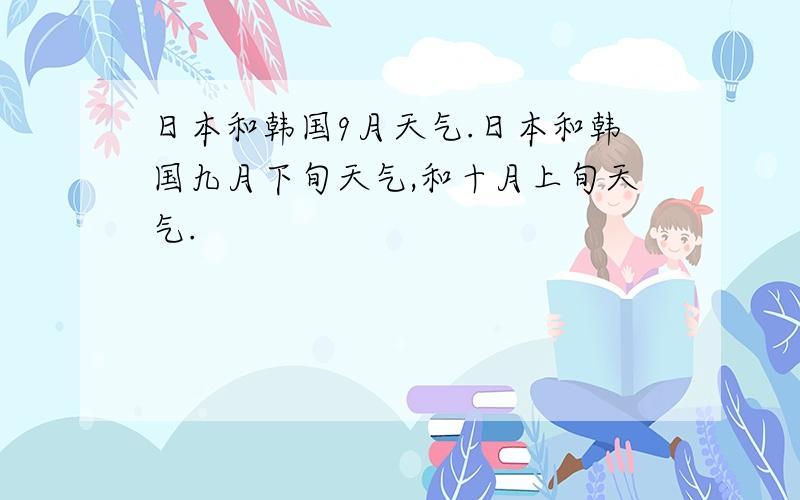 日本和韩国9月天气.日本和韩国九月下旬天气,和十月上旬天气.